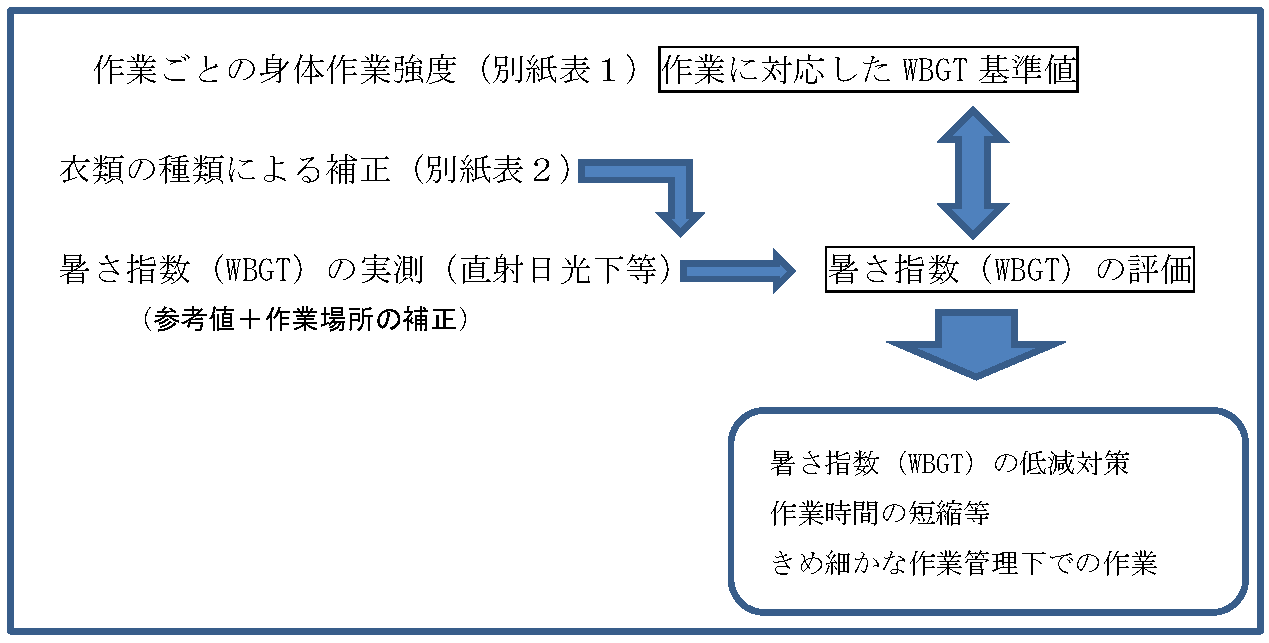 作業ごとの身体作業強度（別紙表１）

作業に対応した WBGT 基準値

衣類の種類による補正（別紙表２）

暑さ指数（WBGT）の実測（直射日光下等）
（参考値＋作業場所の補正）

暑さ指数（WBGT）の評価

暑さ指数（WBGT）の低減対策
作業時間の短縮等
きめ細かな作業管理下での作業